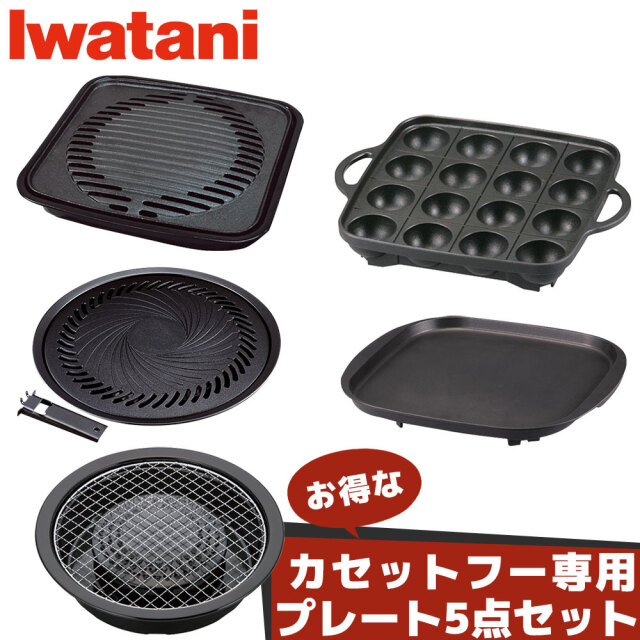 Iwatani

お得な

カセットフー専用
プレート5点セット